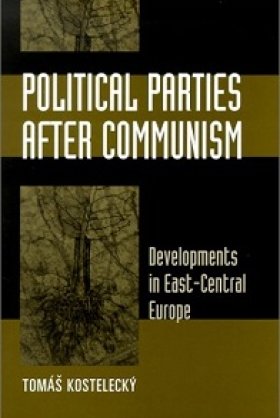 POLITICAL PARTIES AFTER COMMUNISM

Developments in East-Central Europe

TOMÁŠ KOSTELECKÝ